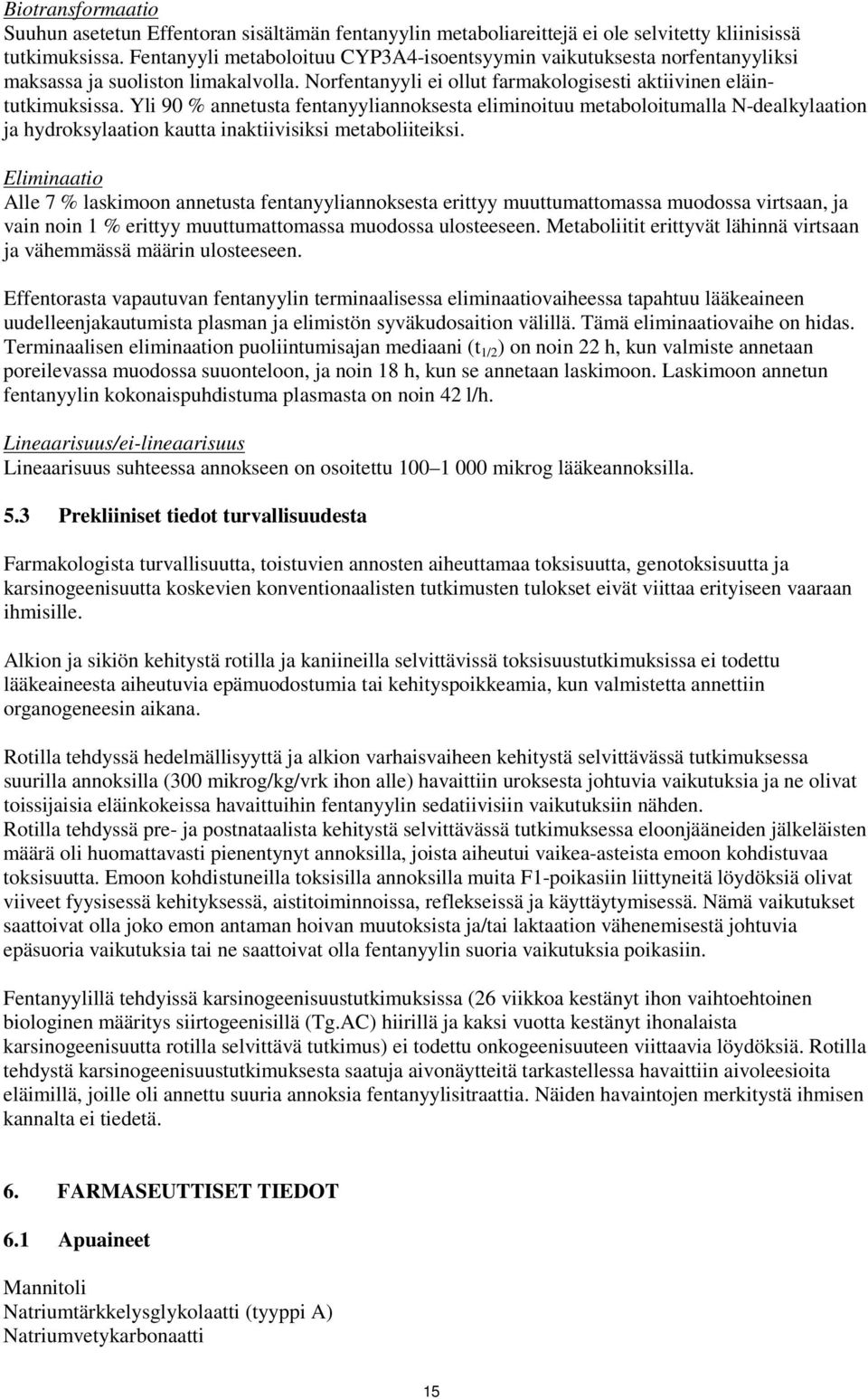 Biotransformaatio
Suuhun asetetun Effentoran sisältämän fentanyylin metaboliareittejä ei ole selvitetty kliinisissä tutkimuksissa. Fentanyyli metaboloituu CYP3A4-isoentsyymin vaikutuksesta norfentanyyliksi maksassa ja suoliston limakalvolla. Norfentanyyli ei ollut farmakologisesti aktiivinen eläintutkimuksissa. Yli 90 % annetusta fentanyyliannoksesta eliminoituu metaboloitumalla N-dealkylaation ja hydroksylaation kautta inaktiivisiksi metaboliiteiksi.

Eliminaatio
Alle 7 % laskimoon annetusta fentanyyliannoksesta erittyy muuttumattomassa muodossa virtsaan, ja vain noin 1 % erittyy muuttumattomassa muodossa ulosteeseen. Metaboliitit erittyvät lähinnä virtsaan ja vähemmässä määrin ulosteeseen.

Effentorasta vapautuvan fentanyylin terminaalisessa eliminaatiovaiheessa tapahtuu lääkeaineen uudelleenjakautumista plasman ja elimistön syväkudosaition välillä. Tämä eliminaatiovaihe on hidas. Terminaalisen eliminaation puoliintumisajan mediaani ($t_{1/2}$) on noin 22 h, kun valmiste annetaan poreilevassa muodossa suuonteloon, ja noin 18 h, kun se annetaan laskimoon. Laskimoon annetun fentanyylin kokonaispuhdistuma plasmasta on noin 42 l/h.

Lineaarisuus/ei-lineaarisuus
Lineaarisuus suhteessa annokseen on osoitettu 100–1 000 mikrog lääkeannoksilla.

5.3 Prekliiniset tiedot turvallisuudesta

Farmakologista turvallisuutta, toistuvien annosten aiheuttamaa toksisuutta, genotoksisuutta ja karsinogeenisuutta koskevien konventionaalisten tutkimusten tulokset eivät viittaa erityiseen vaaraan ihmisille.

Alkion ja sikiön kehitystä rotilla ja kaniineilla selvittävissä toksisuustutkimuksissa ei todettu lääkeaineesta aiheutuvia epämuodostumia tai kehityspoikkeamia, kun valmistetta annettiin organogeneesin aikana.

Rotilla tehdyssä hedelmällisyyttä ja alkion varhaisvaiheen kehitystä selvittävässä tutkimuksessa suurilla annoksilla (300 mikrog/kg/vrk ihon alle) havaittiin uroksesta johtuvia vaikutuksia ja ne olivat toissijaisia eläinkokeissa havaittuihin fentanyylin sedatiivisiin vaikutuksiin nähden.
Rotilla tehdyssä pre- ja postnataalista kehitystä selvittävässä tutkimuksessa eloonjääneiden jälkeläisten määrä oli huomattavasti pienentynyt annoksilla, joista aiheutui vaikea-asteista emoon kohdistuvaa toksisuutta. Emoon kohdistuneilla toksisilla annoksilla muita F1-poikasiin liittyneitä löydöksiä olivat viiveet fyysisessä kehityksessä, aistitoiminnoissa, reflekseissä ja käyttäytymisessä. Nämä vaikutukset saattoivat olla joko emon antaman hoivan muutoksista ja/tai laktaation vähenemisestä johtuvia epäsuoria vaikutuksia tai ne saattoivat olla fentanyylin suoria vaikutuksia poikasiin.

Fentanyylillä tehdyissä karsinogeenisuustutkimuksissa (26 viikkoa kestänyt ihon vaihtoehtoinen biologinen määritys siirtogeenisillä (Tg.AC) hiirillä ja kaksi vuotta kestänyt ihonalaista karsinogeenisuutta rotilla selvittävä tutkimus) ei todettu onkogeenisuuteen viittaavia löydöksiä. Rotilla tehdystä karsinogeenisuustutkimuksesta saatuja aivonäytteitä tarkastellessa havaittiin aivoleesioita eläimillä, joille oli annettu suuria annoksia fentanyylisitraattia. Näiden havaintojen merkitystä ihmisen kannalta ei tiedetä.

6. FARMASEUTTISET TIEDOT

6.1 Apuaineet

Mannitoli
Natriumtärkkelysglykolaatti (tyyppi A)
Natriumvetykarbonaatti

15